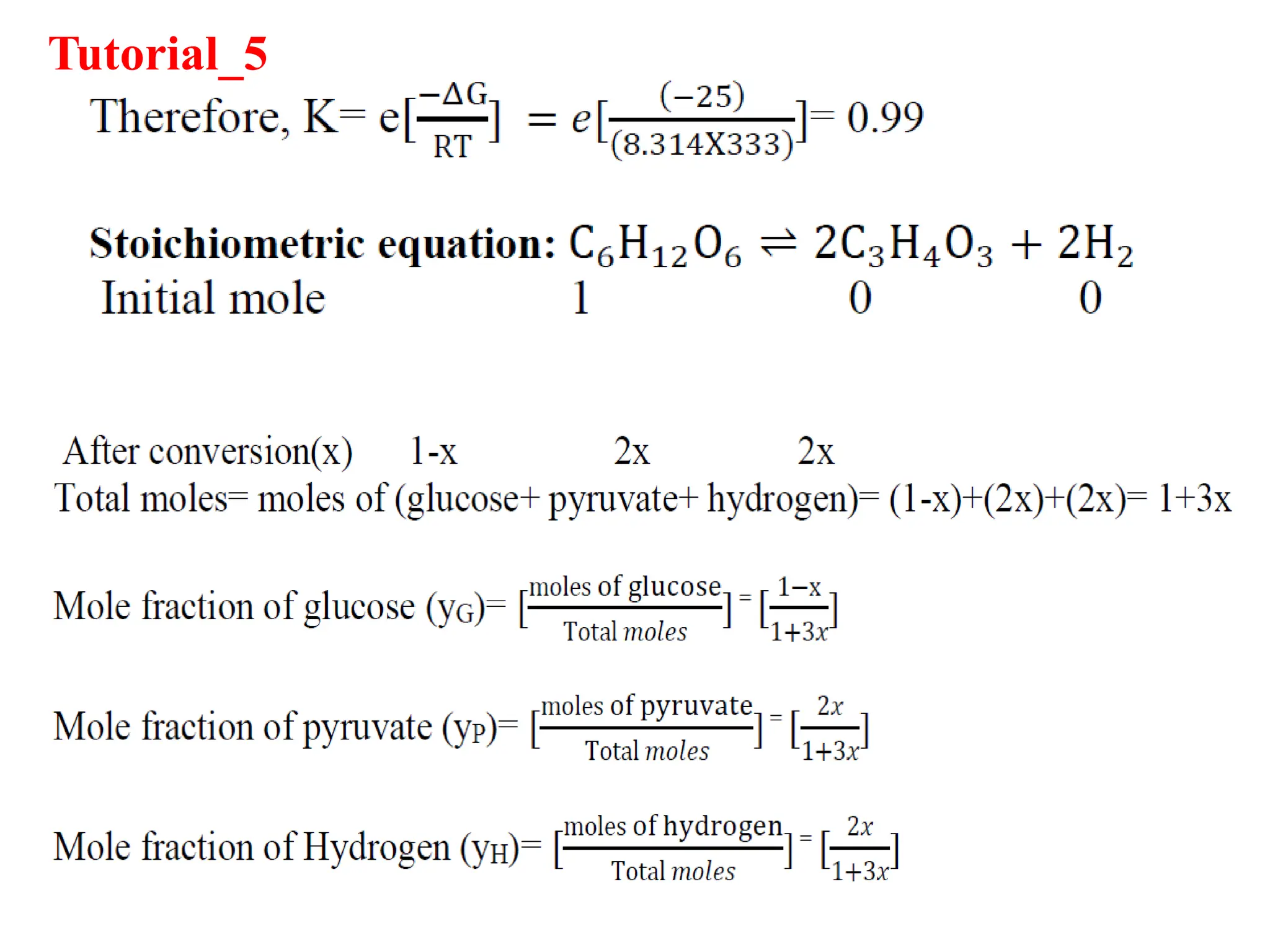 Tutorial_5

Therefore, K= $e[\frac{-\Delta G}{RT}] = e[\frac{(-25)}{(8.314X333)}]$= 0.99

**Stoichiometric equation:** $C_6H_{12}O_6 \rightleftharpoons 2C_3H_4O_3 + 2H_2$

Initial mole 1 0 0

After conversion(x) 1-x 2x 2x

Total moles= moles of (glucose+ pyruvate+ hydrogen)= (1-x)+(2x)+(2x)= 1+3x

Mole fraction of glucose ($y_G$)= $[\frac{\text{moles of glucose}}{\text{Total } moles}] = [\frac{1-x}{1+3x}]$

Mole fraction of pyruvate ($y_P$)= $[\frac{\text{moles of pyruvate}}{\text{Total } moles}] = [\frac{2x}{1+3x}]$

Mole fraction of Hydrogen ($y_H$)= $[\frac{\text{moles of hydrogen}}{\text{Total } moles}] = [\frac{2x}{1+3x}]$